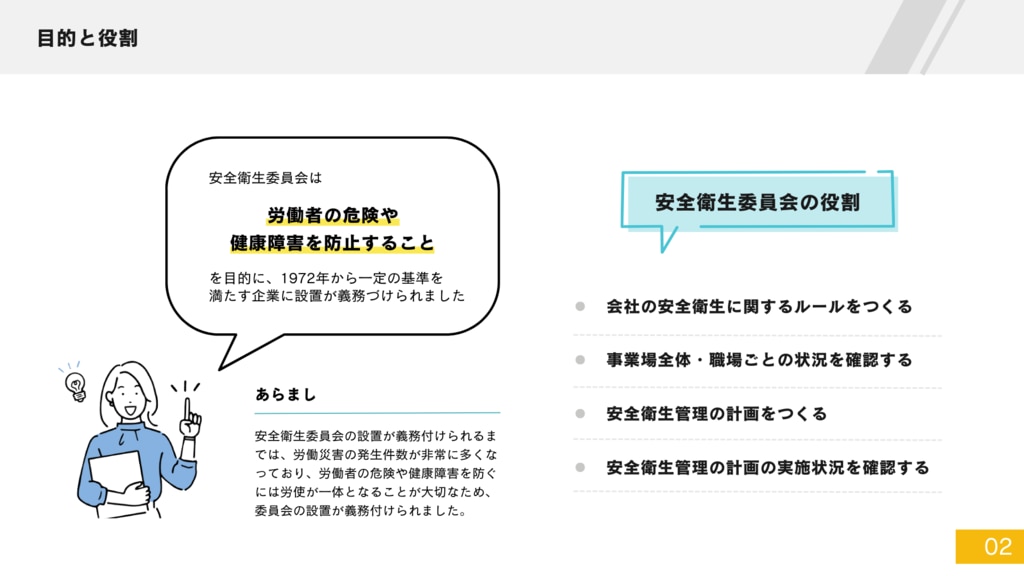 目的と役割

安全衛生委員会は

労働者の危険や
健康障害を防止すること

を目的に、1972年から一定の基準を満たす企業に設置が義務づけられました

あらまし

安全衛生委員会の設置が義務付けられるまでは、労働災害の発生件数が非常に多くなっており、労働者の危険や健康障害を防ぐには労使が一体となることが大切なため、委員会の設置が義務付けられました。

安全衛生委員会の役割

会社の安全衛生に関するルールをつくる

事業場全体・職場ごとの状況を確認する

安全衛生管理の計画をつくる

安全衛生管理の計画の実施状況を確認する

02